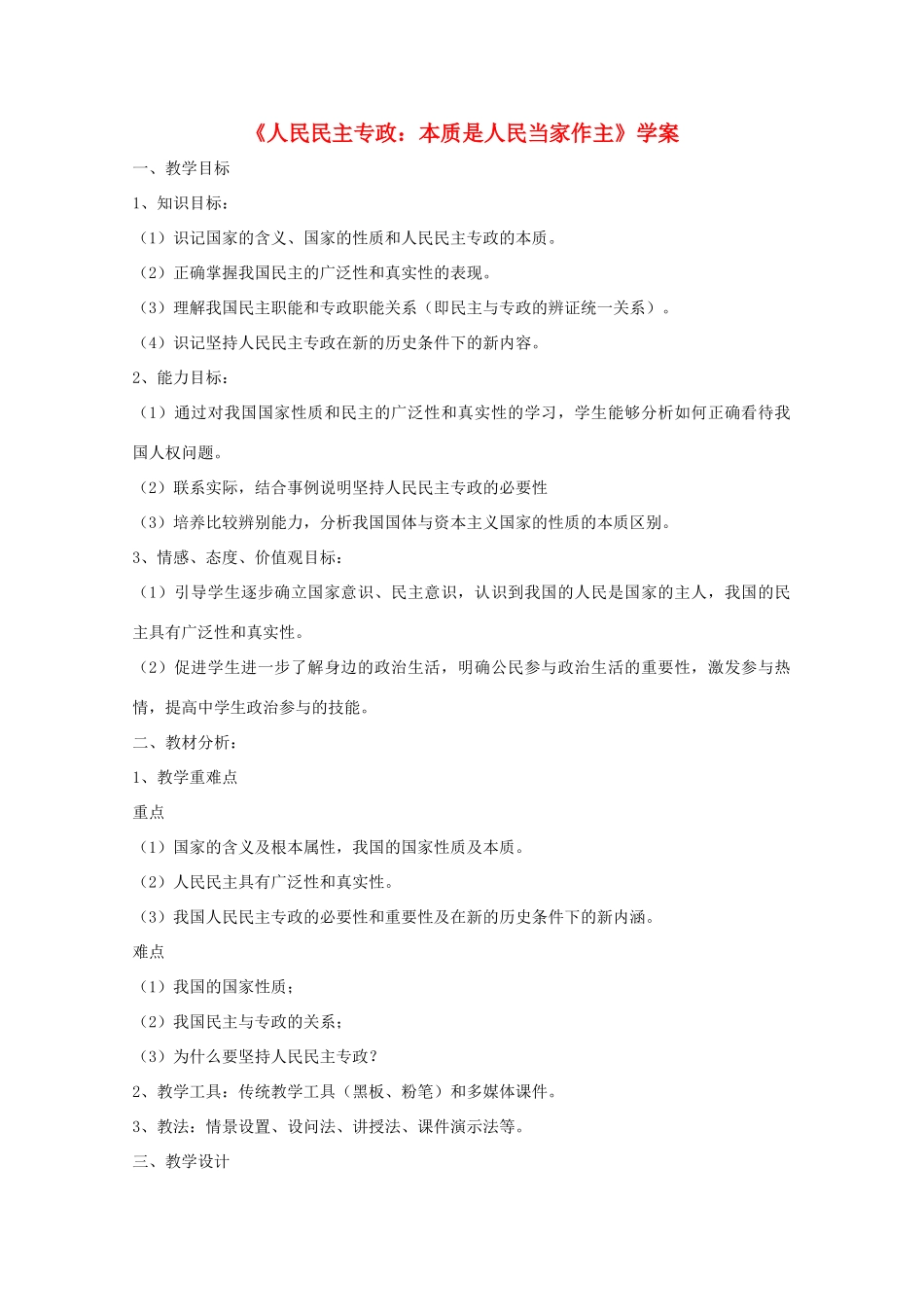 《人民民主专政：本质是人民当家作主》学案

一、教学目标

1、知识目标：

（1）识记国家的含义、国家的性质和人民民主专政的本质。

（2）正确掌握我国民主的广泛性和真实性的表现。

（3）理解我国民主职能和专政职能关系（即民主与专政的辨证统一关系）。

（4）识记坚持人民民主专政在新的历史条件下的新内容。

2、能力目标：

（1）通过对我国国家性质和民主的广泛性和真实性的学习，学生能够分析如何正确看待我国人权问题。

（2）联系实际，结合事例说明坚持人民民主专政的必要性

（3）培养比较辨别能力，分析我国国体与资本主义国家的性质的本质区别。

3、情感、态度、价值观目标：

（1）引导学生逐步确立国家意识、民主意识，认识到我国的人民是国家的主人，我国的民主具有广泛性和真实性。

（2）促进学生进一步了解身边的政治生活，明确公民参与政治生活的重要性，激发参与热情，提高中学生政治参与的技能。

二、教材分析：

1、教学重难点

重点

（1）国家的含义及根本属性，我国的国家性质及本质。

（2）人民民主具有广泛性和真实性。

（3）我国人民民主专政的必要性和重要性及在新的历史条件下的新内涵。

难点

（1）我国的国家性质；

（2）我国民主与专政的关系；

（3）为什么要坚持人民民主专政？

2、教学工具：传统教学工具（黑板、粉笔）和多媒体课件。

3、教法：情景设置、设问法、讲授法、课件演示法等。

三、教学设计